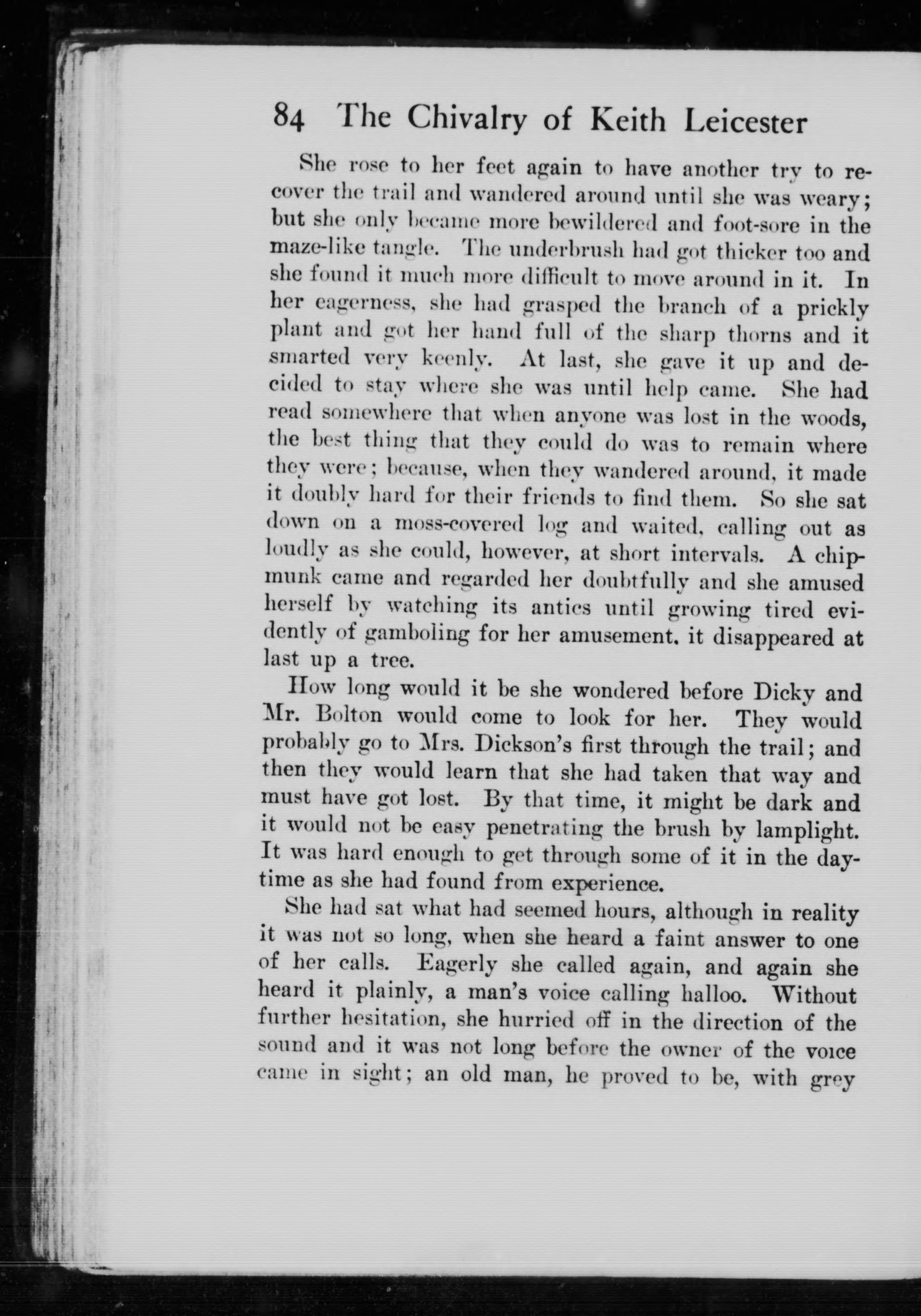 84 The Chivalry of Keith Leicester

She rose to her feet again to have another try to recover the trail and wandered around until she was weary; but she only became more bewildered and foot-sore in the maze-like tangle. The underbrush had got thicker too and she found it much more difficult to move around in it. In her eagerness, she had grasped the branch of a prickly plant and got her hand full of the sharp thorns and it smarted very keenly. At last, she gave it up and decided to stay where she was until help came. She had read somewhere that when anyone was lost in the woods, the best thing that they could do was to remain where they were; because, when they wandered around, it made it doubly hard for their friends to find them. So she sat down on a moss-covered log and waited, calling out as loudly as she could, however, at short intervals. A chipmunk came and regarded her doubtfully and she amused herself by watching its antics until growing tired evidently of gamboling for her amusement, it disappeared at last up a tree.

How long would it be she wondered before Dicky and Mr. Bolton would come to look for her. They would probably go to Mrs. Dickson's first through the trail; and then they would learn that she had taken that way and must have got lost. By that time, it might be dark and it would not be easy penetrating the brush by lamplight. It was hard enough to get through some of it in the daytime as she had found from experience.

She had sat what had seemed hours, although in reality it was not so long, when she heard a faint answer to one of her calls. Eagerly she called again, and again she heard it plainly, a man's voice calling halloo. Without further hesitation, she hurried off in the direction of the sound and it was not long before the owner of the voice came in sight; an old man, he proved to be, with grey